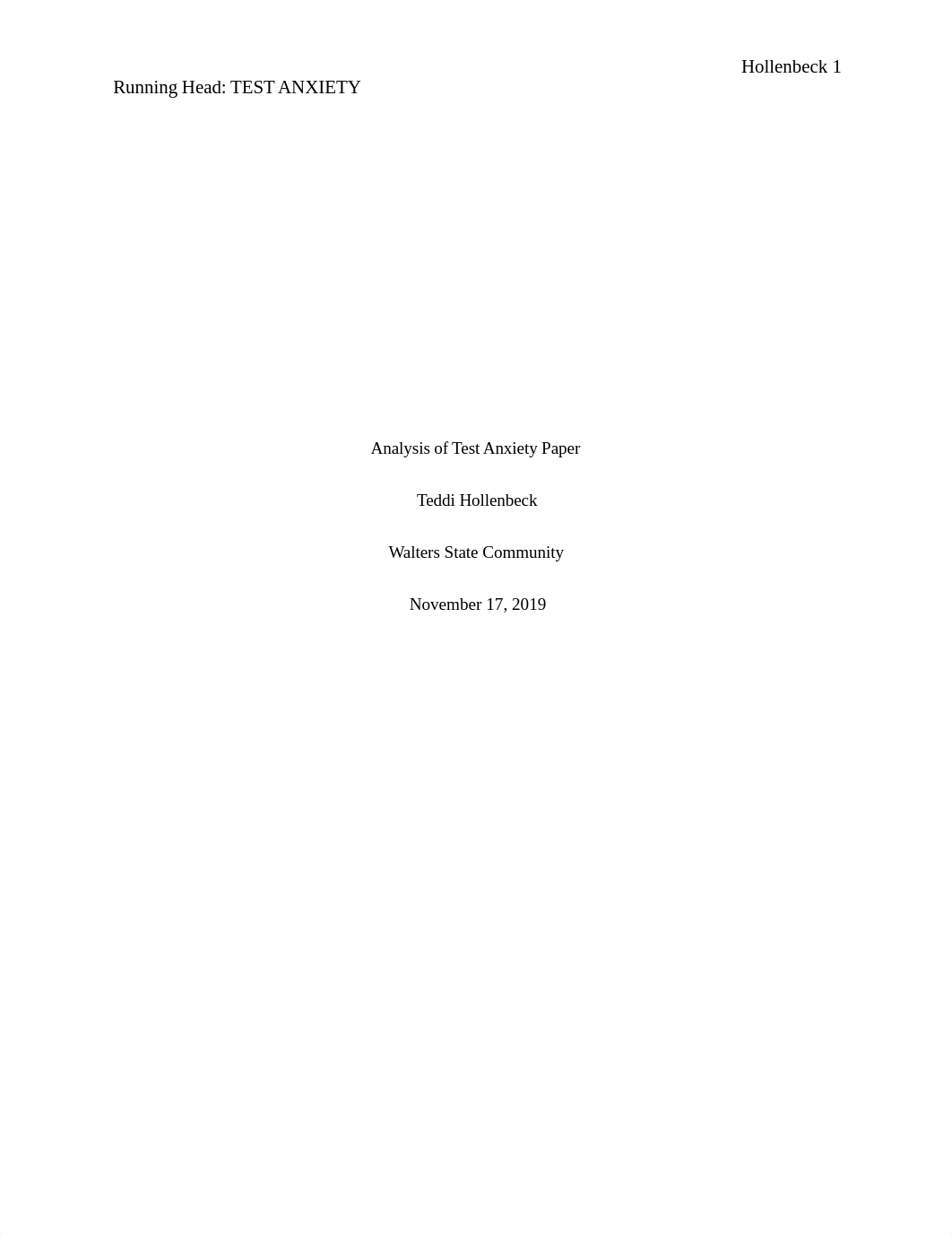 Hollenbeck 1

Running Head: TEST ANXIETY

Analysis of Test Anxiety Paper

Teddi Hollenbeck

Walters State Community

November 17, 2019